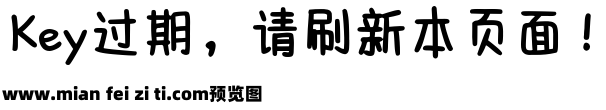 Key过期，请刷新本页面！

www.mian fei zi ti.com预览图